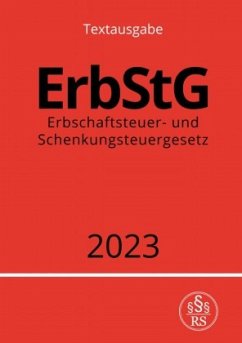 Textausgabe

ErbStG

Erbschaftsteuer- und Schenkungsteuergesetz

2023

§§§
RS